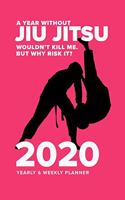 A YEAR WITHOUT
JIU JITSU
WOULDN'T KILL ME.
BUT WHY RISK IT?

2020
YEARLY & WEEKLY PLANNER